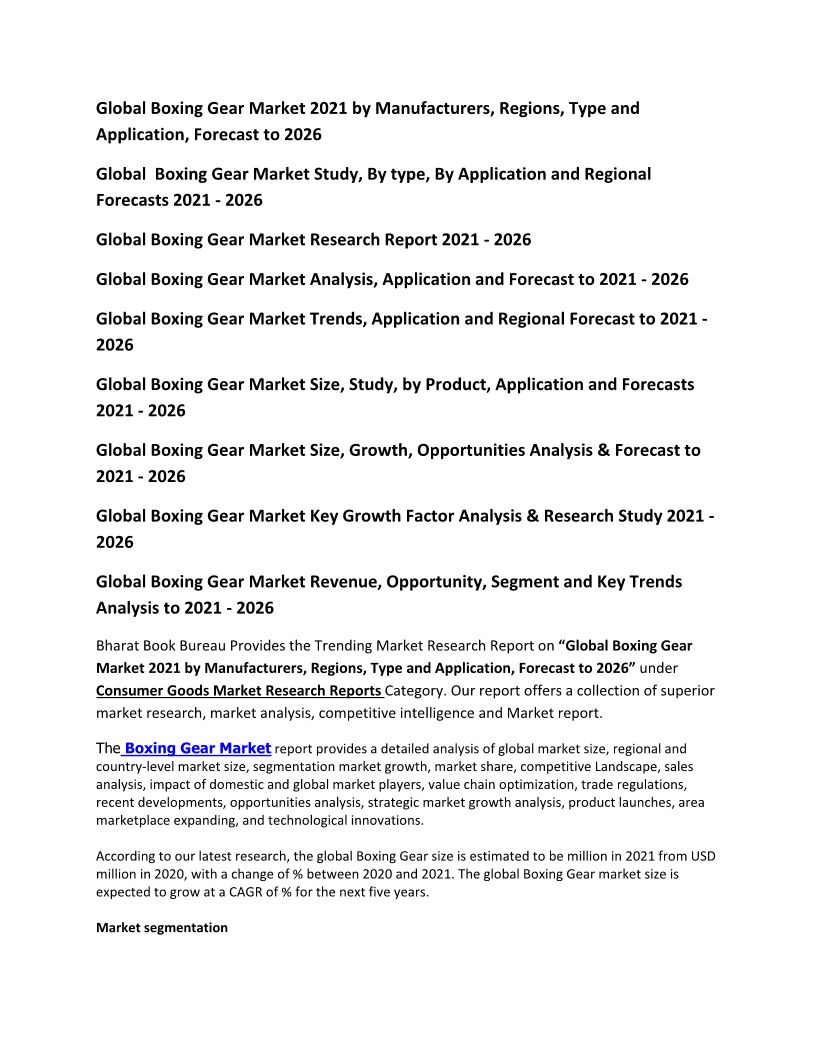 Global Boxing Gear Market 2021 by Manufacturers, Regions, Type and Application, Forecast to 2026

Global Boxing Gear Market Study, By type, By Application and Regional Forecasts 2021 - 2026

Global Boxing Gear Market Research Report 2021 - 2026

Global Boxing Gear Market Analysis, Application and Forecast to 2021 - 2026

Global Boxing Gear Market Trends, Application and Regional Forecast to 2021 - 2026

Global Boxing Gear Market Size, Study, by Product, Application and Forecasts 2021 - 2026

Global Boxing Gear Market Size, Growth, Opportunities Analysis & Forecast to 2021 - 2026

Global Boxing Gear Market Key Growth Factor Analysis & Research Study 2021 - 2026

Global Boxing Gear Market Revenue, Opportunity, Segment and Key Trends Analysis to 2021 - 2026

Bharat Book Bureau Provides the Trending Market Research Report on "Global Boxing Gear Market 2021 by Manufacturers, Regions, Type and Application, Forecast to 2026" under Consumer Goods Market Research Reports Category. Our report offers a collection of superior market research, market analysis, competitive intelligence and Market report.

The Boxing Gear Market report provides a detailed analysis of global market size, regional and country-level market size, segmentation market growth, market share, competitive Landscape, sales analysis, impact of domestic and global market players, value chain optimization, trade regulations, recent developments, opportunities analysis, strategic market growth analysis, product launches, area marketplace expanding, and technological innovations.

According to our latest research, the global Boxing Gear size is estimated to be million in 2021 from USD million in 2020, with a change of % between 2020 and 2021. The global Boxing Gear market size is expected to grow at a CAGR of % for the next five years.

Market segmentation